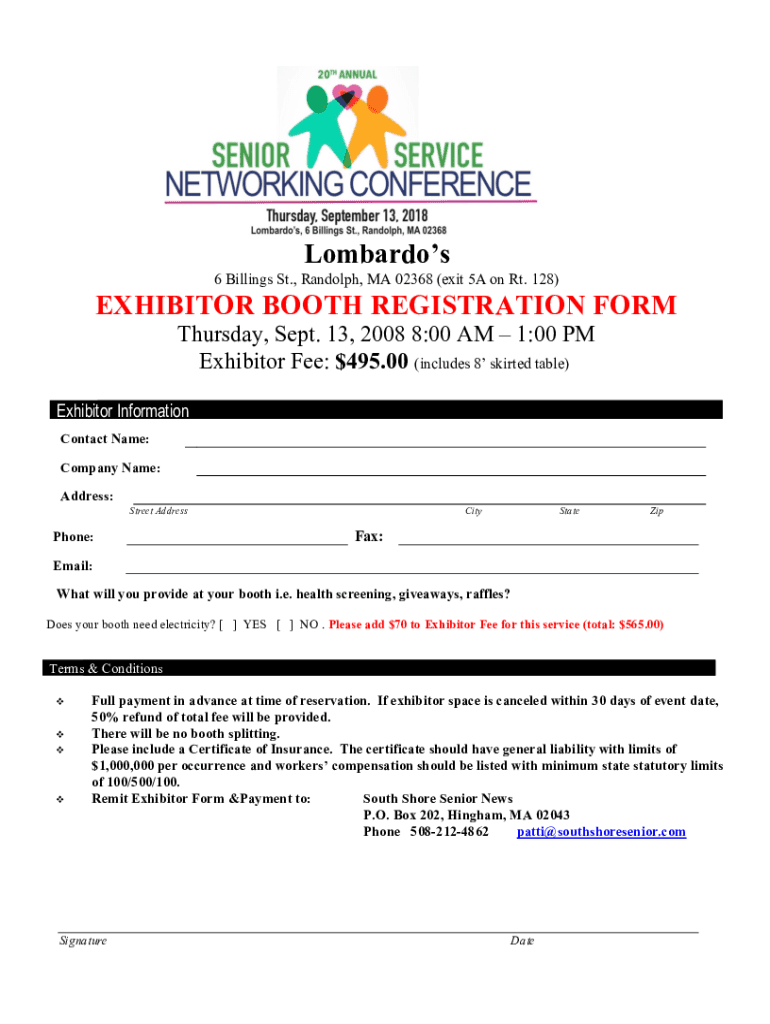 20TH ANNUAL
SENIOR SERVICE
NETWORKING CONFERENCE
Thursday, September 13, 2018
Lombardo's, 6 Billings St., Randolph, MA 02368

Lombardo's
6 Billings St., Randolph, MA 02368 (exit 5A on Rt. 128)

EXHIBITOR BOOTH REGISTRATION FORM
Thursday, Sept. 13, 2008 8:00 AM – 1:00 PM
Exhibitor Fee: $495.00 (includes 8' skirted table)

Exhibitor Information
Contact Name:
Company Name:
Address:
Street Address City State Zip
Phone: Fax:
Email:
What will you provide at your booth i.e. health screening, giveaways, raffles?

Does your booth need electricity? [ ] YES [ ] NO . Please add $70 to Exhibitor Fee for this service (total: $565.00)

Terms & Conditions
❖ Full payment in advance at time of reservation. If exhibitor space is canceled within 30 days of event date, 50% refund of total fee will be provided.
❖ There will be no booth splitting.
❖ Please include a Certificate of Insurance. The certificate should have general liability with limits of $1,000,000 per occurrence and workers' compensation should be listed with minimum state statutory limits of 100/500/100.
❖ Remit Exhibitor Form &Payment to: South Shore Senior News
P.O. Box 202, Hingham, MA 02043
Phone 508-212-4862 patti@southshoresenior.com

Signature Date